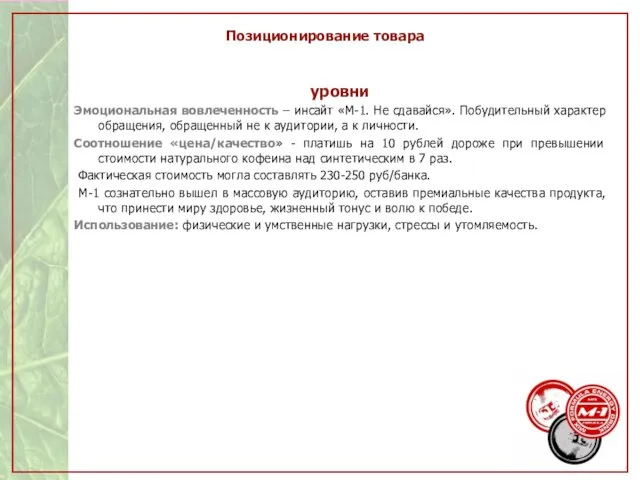 Позиционирование товара

уровни

Эмоциональная вовлеченность – инсайт «М-1. Не сдавайся». Побудительный характер обращения, обращенный не к аудитории, а к личности.

Соотношение «цена/качество» - платишь на 10 рублей дороже при превышении стоимости натурального кофеина над синтетическим в 7 раз.

Фактическая стоимость могла составлять 230-250 руб/банка.

М-1 сознательно вышел в массовую аудиторию, оставив премиальные качества продукта, что принести миру здоровье, жизненный тонус и волю к победе.

Использование: физические и умственные нагрузки, стрессы и утомляемость.

M-1